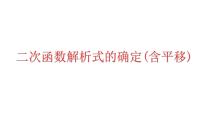 二次函数解析式的确定(含平移)